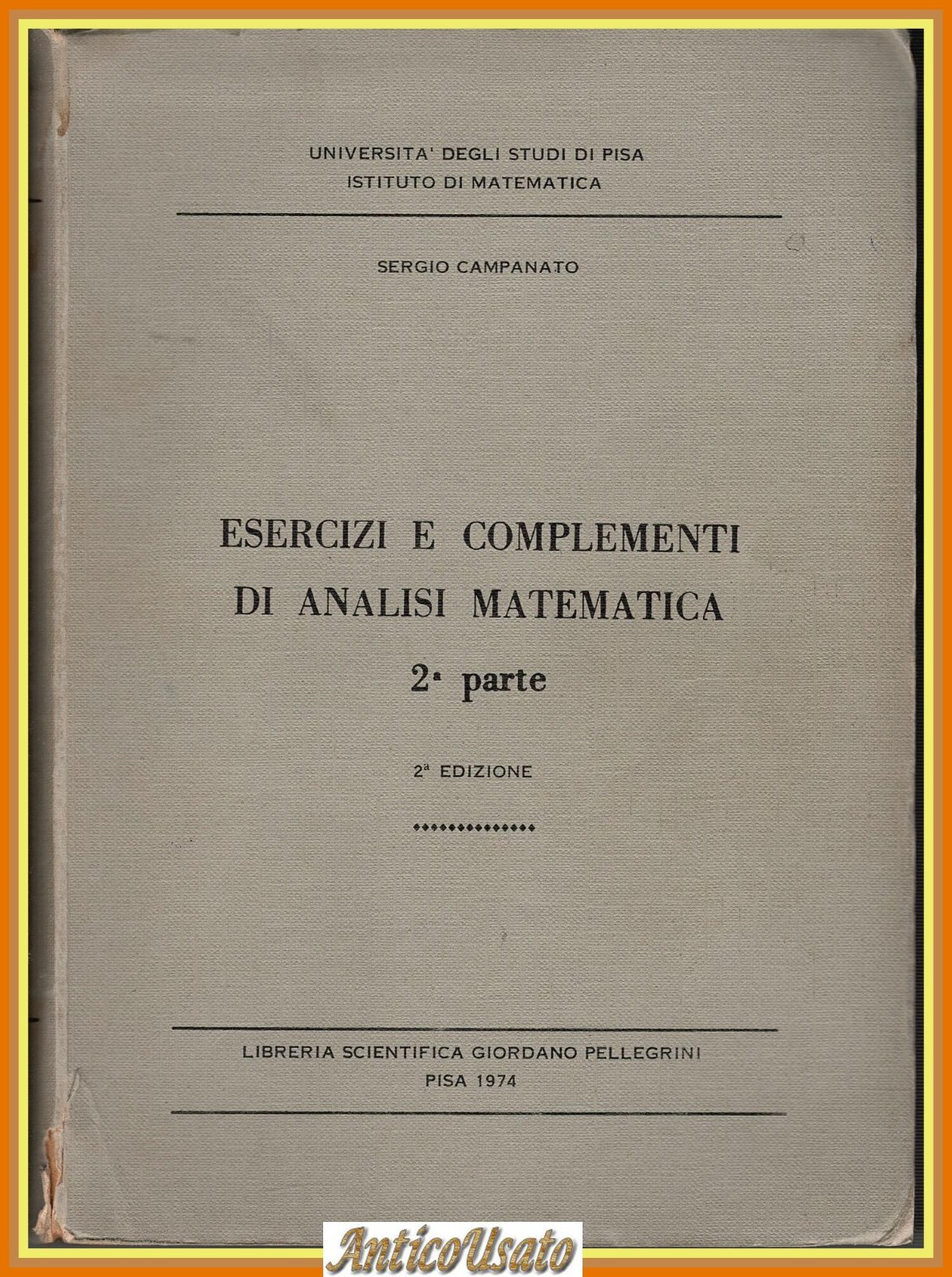 UNIVERSITA' DEGLI STUDI DI PISA
ISTITUTO DI MATEMATICA

SERGIO CAMPANATO

ESERCIZI E COMPLEMENTI
DI ANALISI MATEMATICA
2ª parte

2ª EDIZIONE

LIBRERIA SCIENTIFICA GIORDANO PELLEGRINI
PISA 1974

AnticoUsato